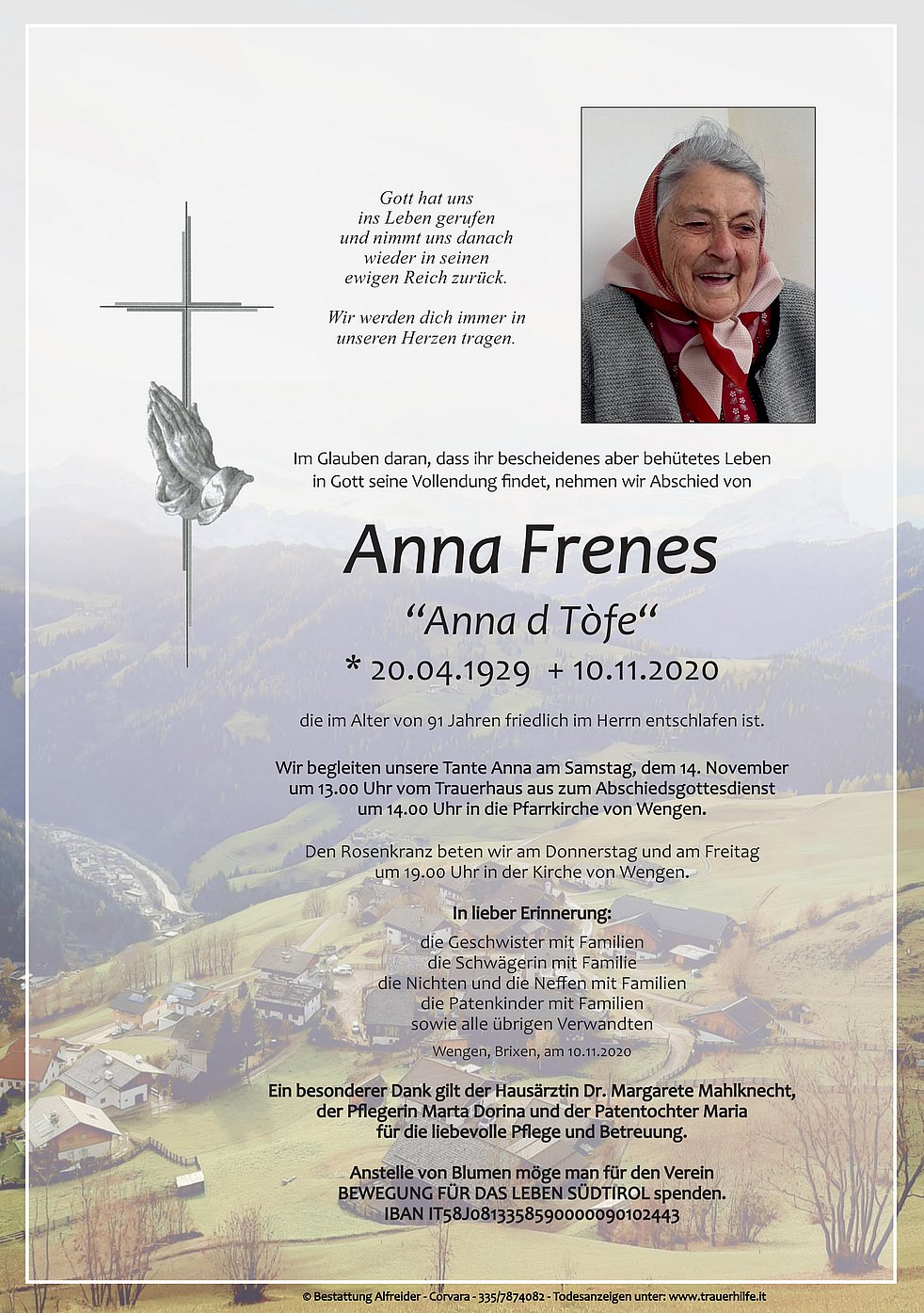 Gott hat uns ins Leben gerufen und nimmt uns danach wieder in seinen ewigen Reich zurück.

Wir werden dich immer in unseren Herzen tragen.

Im Glauben daran, dass ihr bescheidenes aber behütetes Leben in Gott seine Vollendung findet, nehmen wir Abschied von

Anna Frenes

“Anna d Tòfe“

* 20.04.1929 + 10.11.2020

die im Alter von 91 Jahren friedlich im Herrn entschlafen ist.

Wir begleiten unsere Tante Anna am Samstag, dem 14. November um 13.00 Uhr vom Trauerhaus aus zum Abschiedsgottesdienst um 14.00 Uhr in die Pfarrkirche von Wengen.

Den Rosenkranz beten wir am Donnerstag und am Freitag um 19.00 Uhr in der Kirche von Wengen.

In lieber Erinnerung:
die Geschwister mit Familien
die Schwägerin mit Familie
die Nichten und die Neffen mit Familien
die Patenkinder mit Familien
sowie alle übrigen Verwandten

Wengen, Brixen, am 10.11.2020

Ein besonderer Dank gilt der Hausärztin Dr. Margarete Mahlknecht, der Pflegerin Marta Dorina und der Patentochter Maria für die liebevolle Pflege und Betreuung.

Anstelle von Blumen möge man für den Verein BEWEGUNG FÜR DAS LEBEN SÜDTIROL spenden.
IBAN IT58J0813358590000090102443

© Bestattung Alfreider - Corvara - 335/7874082 - Todesanzeigen unter: www.trauerhilfe.it